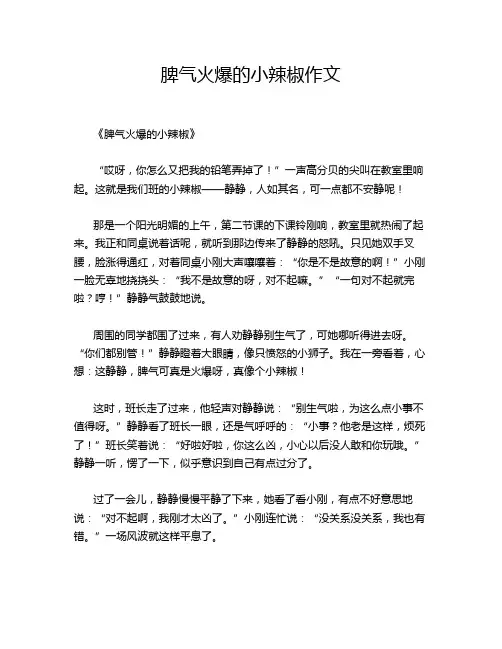 脾气火爆的小辣椒作文

《脾气火爆的小辣椒》

“哎呀，你怎么又把我的铅笔弄掉了！”一声高分贝的尖叫在教室里响起。这就是我们班的小辣椒——静静，人如其名，可一点都不安静呢！

那是一个阳光明媚的上午，第二节课的下课铃刚响，教室里就热闹了起来。我正和同桌说着话呢，就听到那边传来了静静的怒吼。只见她双手叉腰，脸涨得通红，对着同桌小刚大声嚷嚷着：“你是不是故意的啊！”小刚一脸无辜地挠挠头：“我不是故意的呀，对不起嘛。”“一句对不起就完啦？哼！”静静气鼓鼓地说。

周围的同学都围了过来，有人劝静静别生气了，可她哪听得进去呀。“你们都别管！”静静瞪着大眼睛，像只愤怒的小狮子。我在一旁看着，心想：这静静，脾气可真是火爆呀，真像个小辣椒！

这时，班长走了过来，他轻声对静静说：“别生气啦，为这么点小事不值得呀。”静静看了班长一眼，还是气呼呼的：“小事？他老是这样，烦死了！”班长笑着说：“好啦好啦，你这么凶，小心以后没人敢和你玩哦。”静静一听，愣了一下，似乎意识到自己有点过分了。

过了一会儿，静静慢慢平静了下来，她看了看小刚，有点不好意思地说：“对不起啊，我刚才太凶了。”小刚连忙说：“没关系没关系，我也有错。”一场风波就这样平息了。